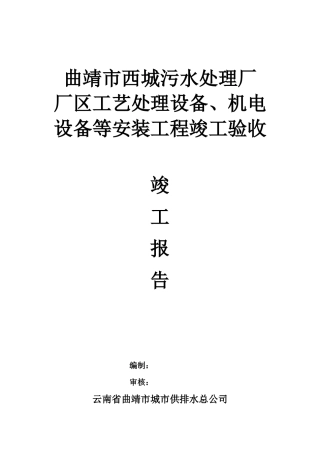 曲靖市西城污水处理厂厂区工艺处理设备、机电设备等安装工程竣工验收

竣

工

报

告

编制：

审核：

云南省曲靖市城市供排水总公司